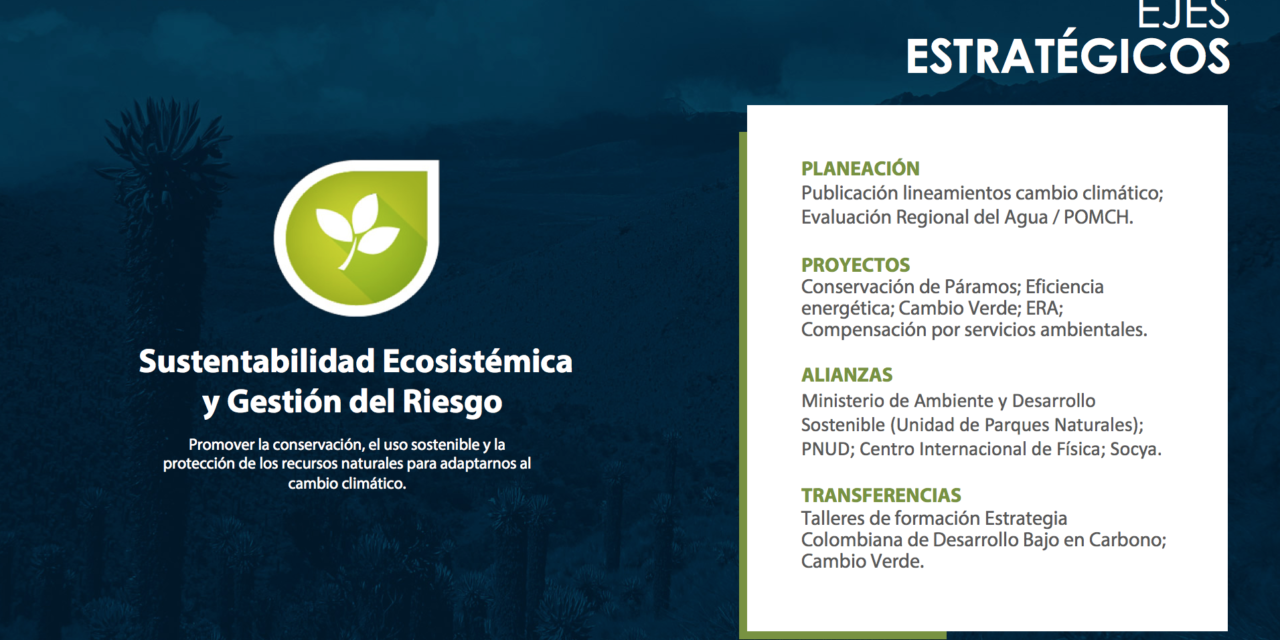 EJES
ESTRATÉGICOS

Sustentabilidad Ecosistémica
y Gestión del Riesgo

Promover la conservación, el uso sostenible y la protección de los recursos naturales para adaptarnos al cambio climático.

PLANEACIÓN
Publicación lineamientos cambio climático; Evaluación Regional del Agua / POMCH.

PROYECTOS
Conservación de Páramos; Eficiencia energética; Cambio Verde; ERA; Compensación por servicios ambientales.

ALIANZAS
Ministerio de Ambiente y Desarrollo Sostenible (Unidad de Parques Naturales); PNUD; Centro Internacional de Física; Socya.

TRANSFERENCIAS
Talleres de formación Estrategia Colombiana de Desarrollo Bajo en Carbono; Cambio Verde.